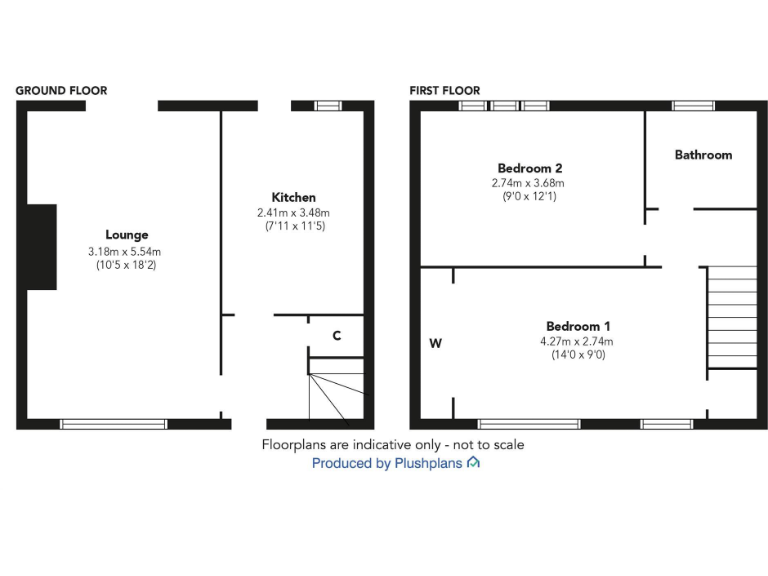 GROUND FLOOR

Lounge
3.18m x 5.54m
(10'5 x 18'2)

Kitchen
2.41m x 3.48m
(7'11 x 11'5)

C

FIRST FLOOR

Bedroom 2
2.74m x 3.68m
(9'0 x 12'1)

Bathroom

W

Bedroom 1
4.27m x 2.74m
(14'0 x 9'0)

Floorplans are indicative only - not to scale
Produced by Plushplans